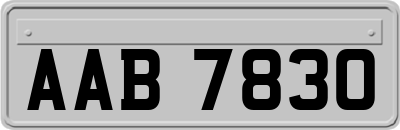 AAB 7830